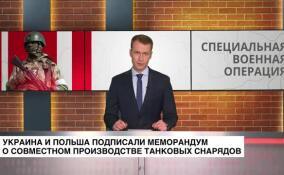 СПЕЦИАЛЬНАЯ
ВОЕННАЯ
ОПЕРАЦИЯ

УКРАИНА И ПОЛЬША ПОДПИСАЛИ МЕМОРАНДУМ
О СОВМЕСТНОМ ПРОИЗВОДСТВЕ ТАНКОВЫХ СНАРЯДОВ